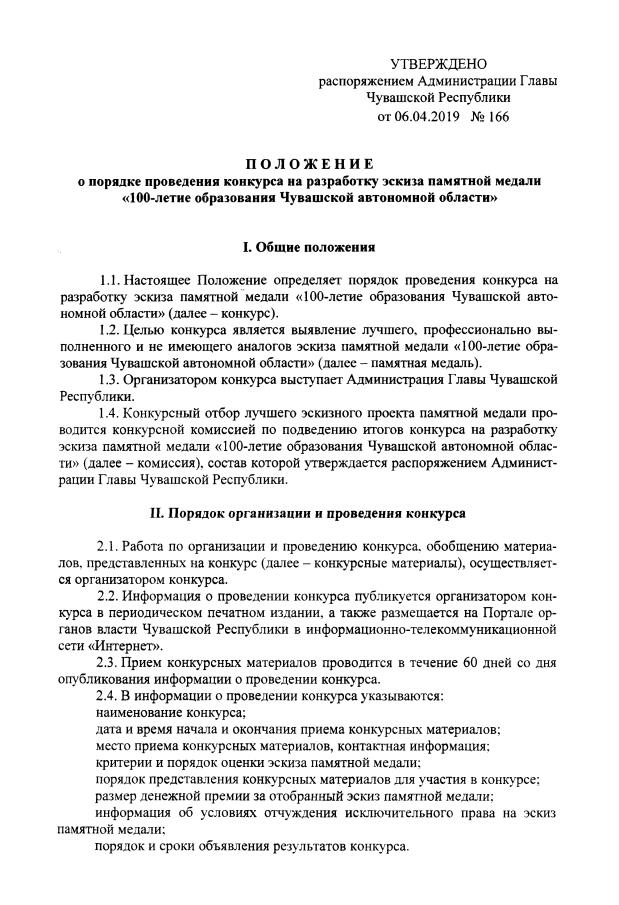 УТВЕРЖДЕНО
распоряжением Администрации Главы Чувашской Республики
от 06.04.2019 № 166

ПОЛОЖЕНИЕ
о порядке проведения конкурса на разработку эскиза памятной медали «100-летие образования Чувашской автономной области»

I. Общие положения

1.1. Настоящее Положение определяет порядок проведения конкурса на разработку эскиза памятной медали «100-летие образования Чувашской автономной области» (далее – конкурс).

1.2. Целью конкурса является выявление лучшего, профессионально выполненного и не имеющего аналогов эскиза памятной медали «100-летие образования Чувашской автономной области» (далее – памятная медаль).

1.3. Организатором конкурса выступает Администрация Главы Чувашской Республики.

1.4. Конкурсный отбор лучшего эскизного проекта памятной медали проводится конкурсной комиссией по подведению итогов конкурса на разработку эскиза памятной медали «100-летие образования Чувашской автономной области» (далее – комиссия), состав которой утверждается распоряжением Администрации Главы Чувашской Республики.

II. Порядок организации и проведения конкурса

2.1. Работа по организации и проведению конкурса, обобщению материалов, представленных на конкурс (далее – конкурсные материалы), осуществляется организатором конкурса.

2.2. Информация о проведении конкурса публикуется организатором конкурса в периодическом печатном издании, а также размещается на Портале органов власти Чувашской Республики в информационно-телекоммуникационной сети «Интернет».

2.3. Прием конкурсных материалов проводится в течение 60 дней со дня опубликования информации о проведении конкурса.

2.4. В информации о проведении конкурса указываются:
наименование конкурса;
дата и время начала и окончания приема конкурсных материалов;
место приема конкурсных материалов, контактная информация;
критерии и порядок оценки эскиза памятной медали;
порядок представления конкурсных материалов для участия в конкурсе;
размер денежной премии за отобранный эскиз памятной медали;
информация об условиях отчуждения исключительного права на эскиз памятной медали;
порядок и сроки объявления результатов конкурса.